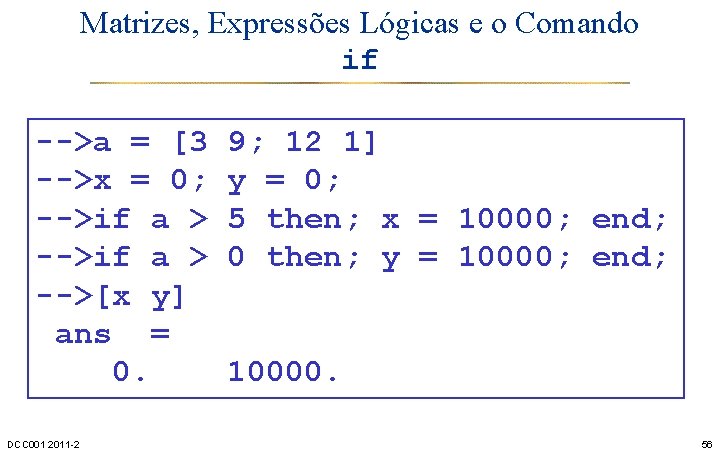 Matrizes, Expressões Lógicas e o Comando if

-->a = [3 9; 12 1]
-->x = 0; y = 0;
-->if a > 5 then; x = 10000; end;
-->if a > 0 then; y = 10000; end;
-->[x y]
 ans =
    0.    10000.

DCC001 2011-2

56